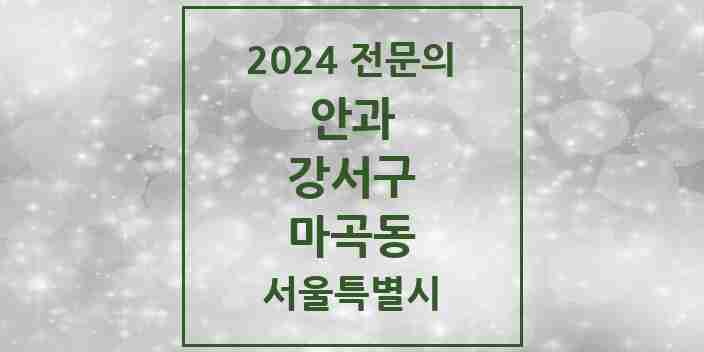 2024 전문의
안과
강서구
마곡동
서울특별시